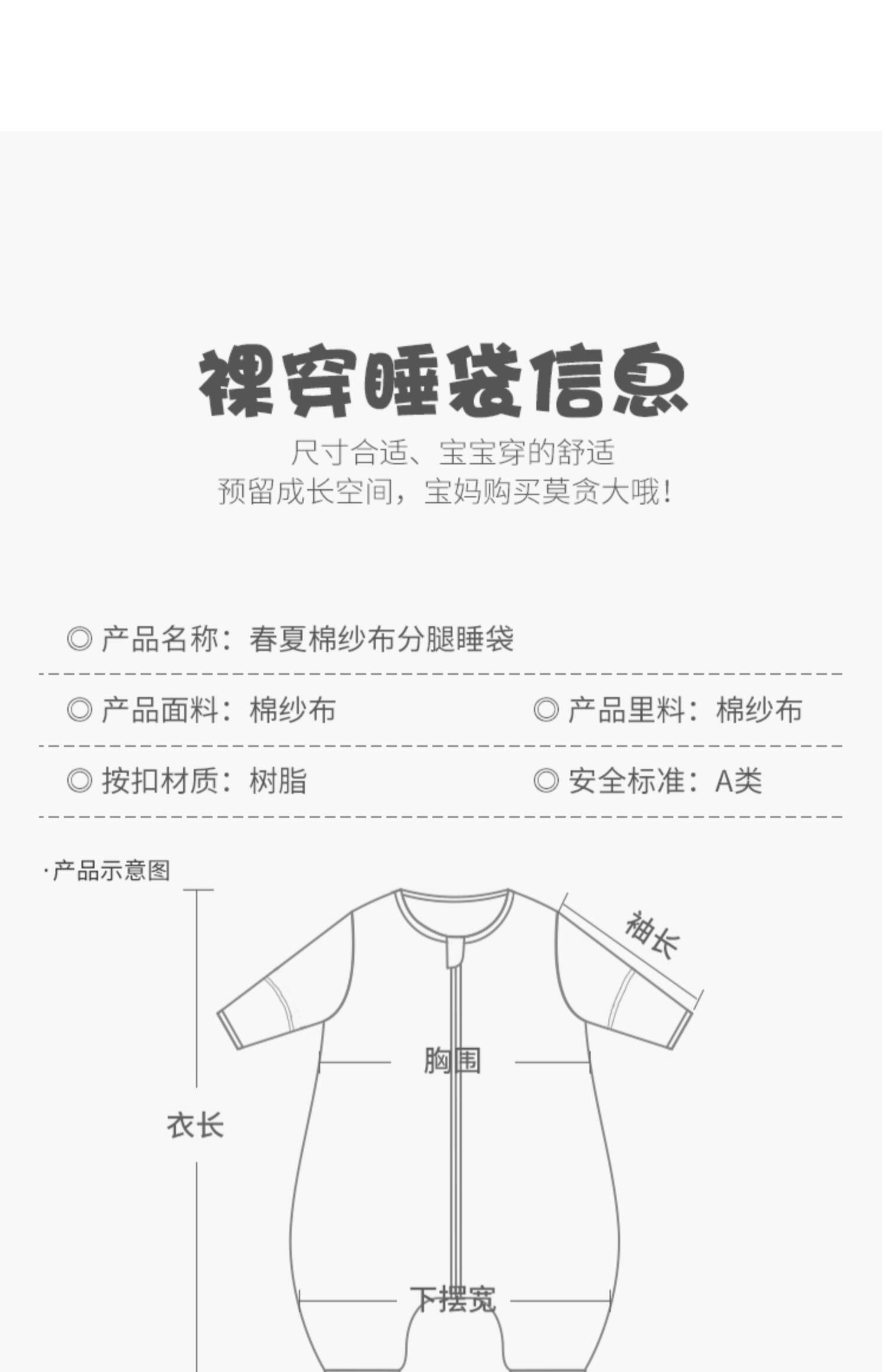 裸穿睡袋信息

尺寸合适、宝宝穿的舒适
预留成长空间，宝妈购买莫贪大哦！

◎ 产品名称：春夏棉纱布分腿睡袋

◎ 产品面料：棉纱布

◎ 产品里料：棉纱布

◎ 按扣材质：树脂

◎ 安全标准：A类

·产品示意图

袖长

胸围

衣长

下摆宽